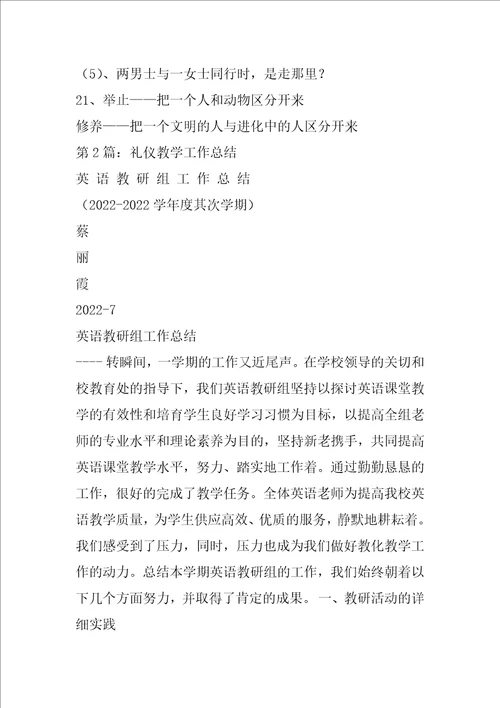 （5）、两男士与一女士同行时，是走那里？

21、举止——把一个人和动物区分开来

修养——把一个文明的人与进化中的人区分开来

第 2 篇：礼仪教学工作总结

英 语 教 研 组 工 作 总 结

（2022-2022 学年度其次学期）

蔡

丽

霞

2022-7

英语教研组工作总结

---- 转瞬间，一学期的工作又近尾声。在学校领导的关切和校教育处的指导下，我们英语教研组坚持以探讨英语课堂教学的有效性和培育学生良好学习习惯为目标，以提高全组老师的专业水平和理论素养为目的，坚持新老携手，共同提高英语课堂教学水平，努力、踏实地工作着。通过勤勤恳恳的工作，很好的完成了教学任务。全体英语老师为提高我校英语教学质量，为学生供应高效、优质的服务，静默地耕耘着。我们感受到了压力，同时，压力也成为我们做好教化教学工作的动力。总结本学期英语教研组的工作，我们始终朝着以下几个方面努力，并取得了肯定的成果。一、教研活动的详细实践